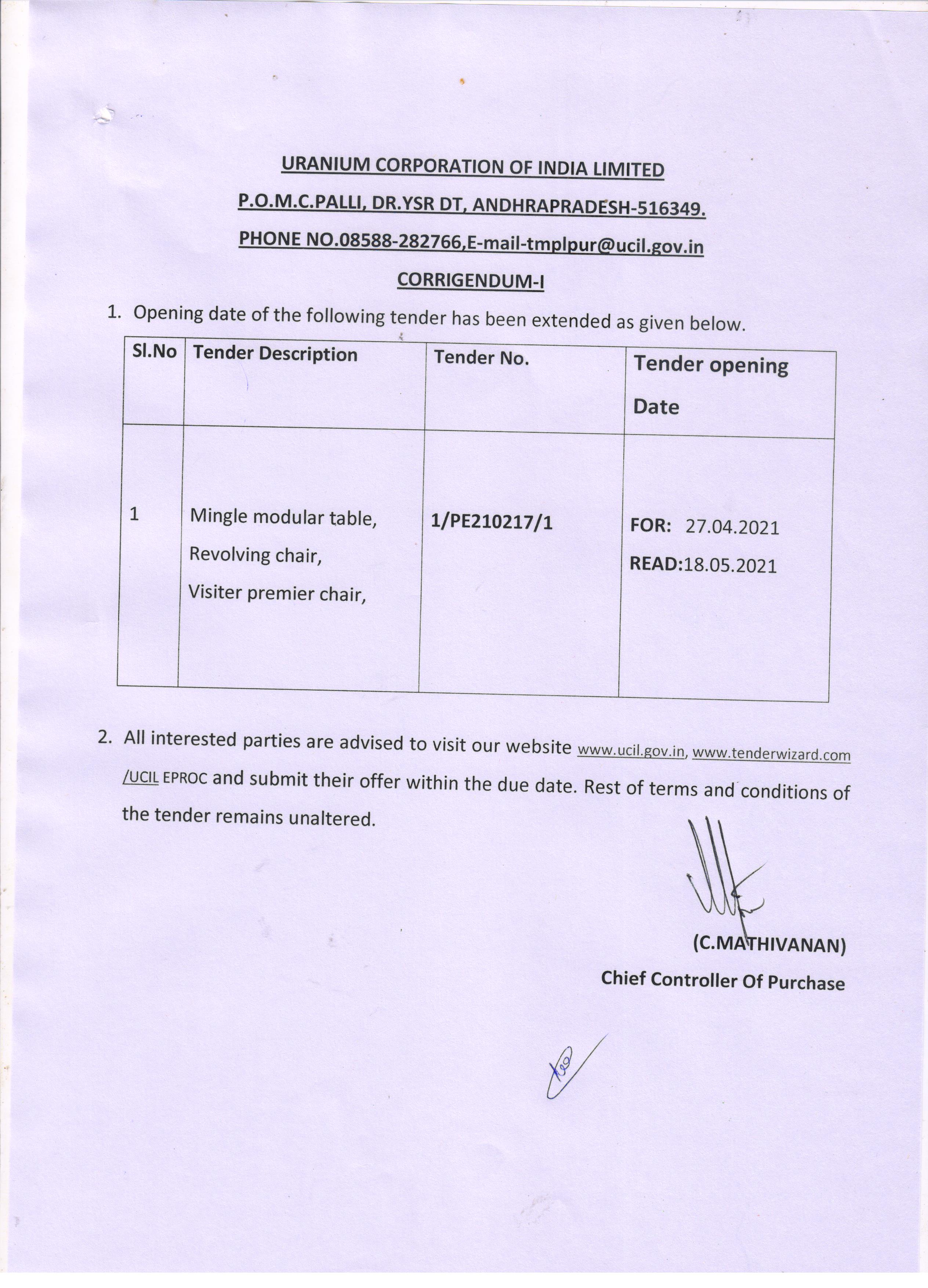 URANIUM CORPORATION OF INDIA LIMITED

P.O.M.C.PALLI, DR.YSR DT, ANDHRAPRADESH-516349.

PHONE NO.08588-282766,E-mail-tmplpur@ucil.gov.in

CORRIGENDUM-I

1. Opening date of the following tender has been extended as given below.

| Sl.No | Tender Description | Tender No. | Tender opening Date |
|---|---|---|---|
| 1 | Mingle modular table, Revolving chair, Visiter premier chair, | 1/PE210217/1 | FOR: 27.04.2021 READ:18.05.2021 |

2. All interested parties are advised to visit our website www.ucil.gov.in, www.tenderwizard.com /UCIL EPROC and submit their offer within the due date. Rest of terms and conditions of the tender remains unaltered.

(C.MATHIVANAN)
Chief Controller Of Purchase